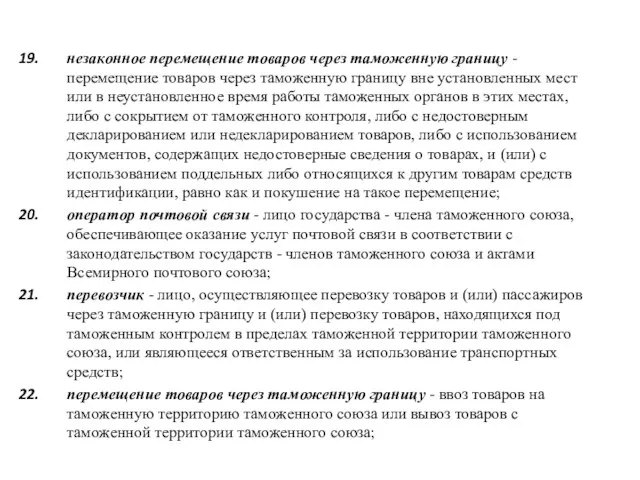 19. незаконное перемещение товаров через таможенную границу - перемещение товаров через таможенную границу вне установленных мест или в неустановленное время работы таможенных органов в этих местах, либо с сокрытием от таможенного контроля, либо с недостоверным декларированием или недекларированием товаров, либо с использованием документов, содержащих недостоверные сведения о товарах, и (или) с использованием поддельных либо относящихся к другим товарам средств идентификации, равно как и покушение на такое перемещение;

20. оператор почтовой связи - лицо государства - члена таможенного союза, обеспечивающее оказание услуг почтовой связи в соответствии с законодательством государств - членов таможенного союза и актами Всемирного почтового союза;

21. перевозчик - лицо, осуществляющее перевозку товаров и (или) пассажиров через таможенную границу и (или) перевозку товаров, находящихся под таможенным контролем в пределах таможенной территории таможенного союза, или являющееся ответственным за использование транспортных средств;

22. перемещение товаров через таможенную границу - ввоз товаров на таможенную территорию таможенного союза или вывоз товаров с таможенной территории таможенного союза;